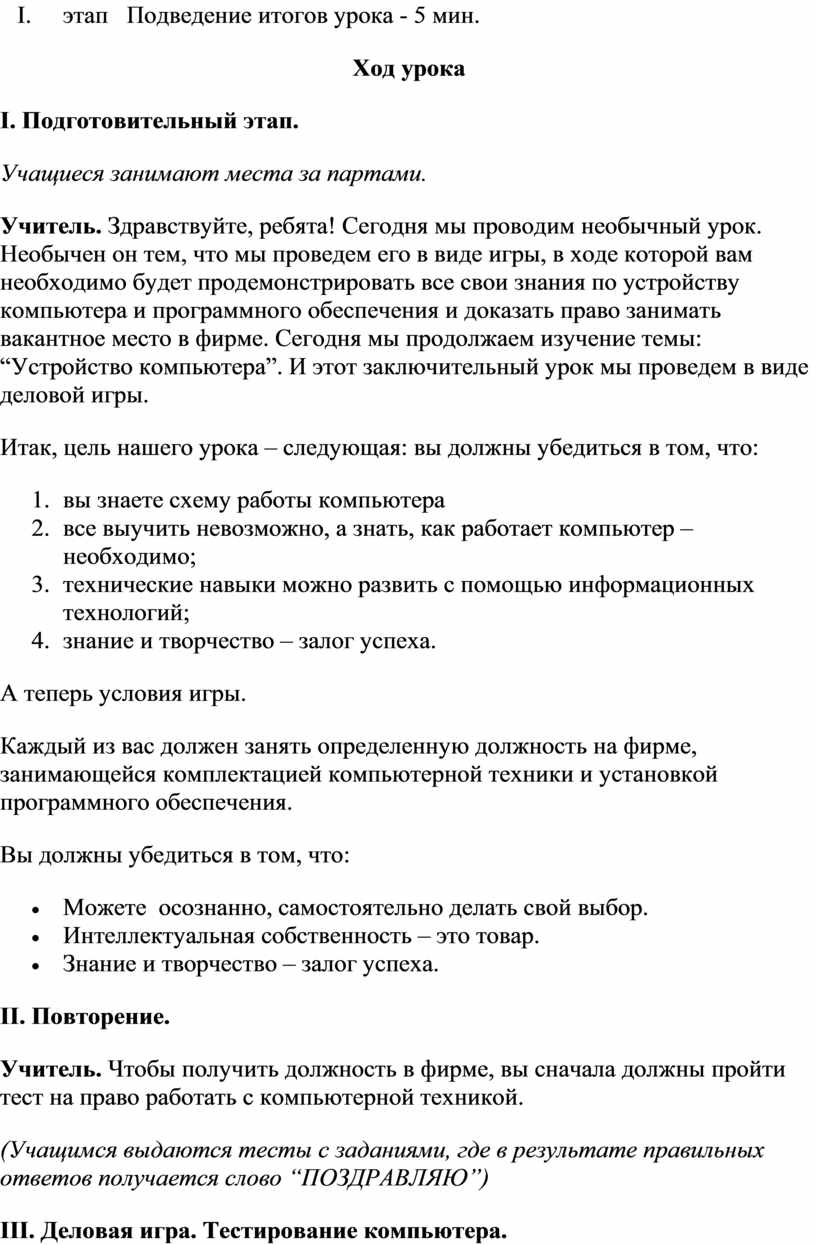 I. этап Подведение итогов урока - 5 мин.

Ход урока

I. Подготовительный этап.

Учащиеся занимают места за партами.

Учитель. Здравствуйте, ребята! Сегодня мы проводим необычный урок. Необычен он тем, что мы проведем его в виде игры, в ходе которой вам необходимо будет продемонстрировать все свои знания по устройству компьютера и программного обеспечения и доказать право занимать вакантное место в фирме. Сегодня мы продолжаем изучение темы: “Устройство компьютера”. И этот заключительный урок мы проведем в виде деловой игры.

Итак, цель нашего урока – следующая: вы должны убедиться в том, что:

1. вы знаете схему работы компьютера
2. все выучить невозможно, а знать, как работает компьютер – необходимо;
3. технические навыки можно развить с помощью информационных технологий;
4. знание и творчество – залог успеха.

А теперь условия игры.

Каждый из вас должен занять определенную должность на фирме, занимающейся комплектацией компьютерной техники и установкой программного обеспечения.

Вы должны убедиться в том, что:

• Можете осознанно, самостоятельно делать свой выбор.
• Интеллектуальная собственность – это товар.
• Знание и творчество – залог успеха.

II. Повторение.

Учитель. Чтобы получить должность в фирме, вы сначала должны пройти тест на право работать с компьютерной техникой.

(Учащимся выдаются тесты с заданиями, где в результате правильных ответов получается слово “ПОЗДРАВЛЯЮ”)

III. Деловая игра. Тестирование компьютера.